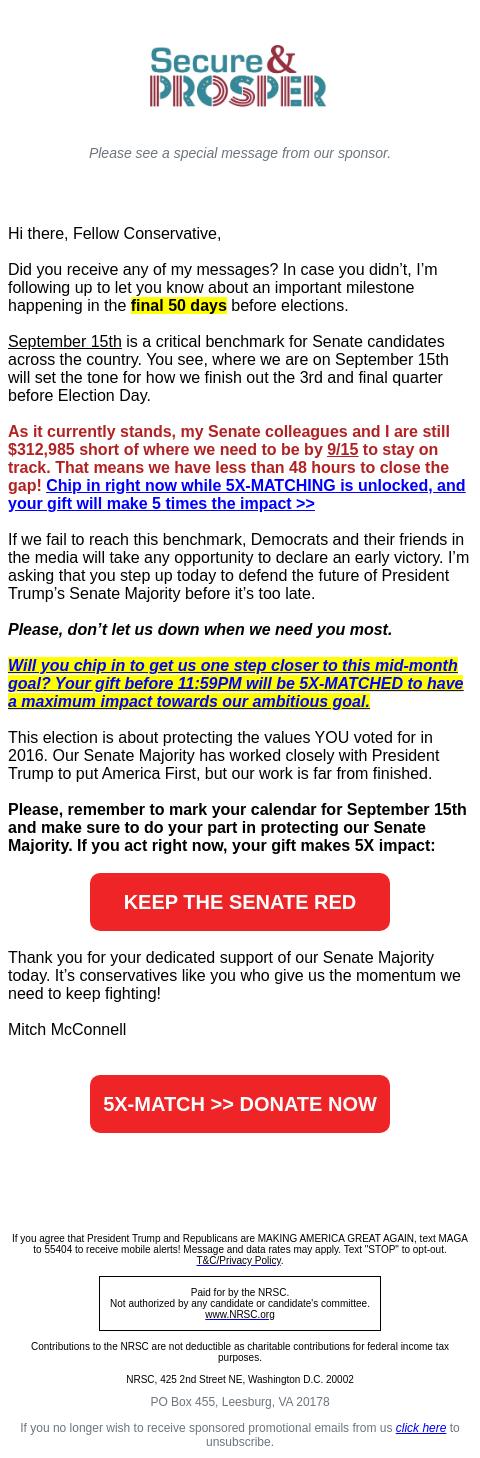 Secure & PROSPER

Please see a special message from our sponsor.

Hi there, Fellow Conservative,

Did you receive any of my messages? In case you didn't, I'm following up to let you know about an important milestone happening in the final 50 days before elections.

September 15th is a critical benchmark for Senate candidates across the country. You see, where we are on September 15th will set the tone for how we finish out the 3rd and final quarter before Election Day.

As it currently stands, my Senate colleagues and I are still $312,985 short of where we need to be by 9/15 to stay on track. That means we have less than 48 hours to close the gap! Chip in right now while 5X-MATCHING is unlocked, and your gift will make 5 times the impact >>

If we fail to reach this benchmark, Democrats and their friends in the media will take any opportunity to declare an early victory. I'm asking that you step up today to defend the future of President Trump's Senate Majority before it's too late.

Please, don't let us down when we need you most.

Will you chip in to get us one step closer to this mid-month goal? Your gift before 11:59PM will be 5X-MATCHED to have a maximum impact towards our ambitious goal.

This election is about protecting the values YOU voted for in 2016. Our Senate Majority has worked closely with President Trump to put America First, but our work is far from finished.

Please, remember to mark your calendar for September 15th and make sure to do your part in protecting our Senate Majority. If you act right now, your gift makes 5X impact:

KEEP THE SENATE RED

Thank you for your dedicated support of our Senate Majority today. It's conservatives like you who give us the momentum we need to keep fighting!

Mitch McConnell

5X-MATCH >> DONATE NOW

If you agree that President Trump and Republicans are MAKING AMERICA GREAT AGAIN, text MAGA to 55404 to receive mobile alerts! Message and data rates may apply. Text "STOP" to opt-out. T&C/Privacy Policy.

Paid for by the NRSC.
Not authorized by any candidate or candidate's committee.
www.NRSC.org

Contributions to the NRSC are not deductible as charitable contributions for federal income tax purposes.

NRSC, 425 2nd Street NE, Washington D.C. 20002

PO Box 455, Leesburg, VA 20178

If you no longer wish to receive sponsored promotional emails from us click here to unsubscribe.